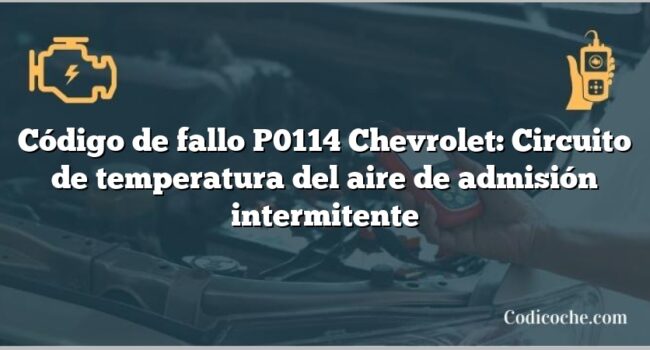 Código de fallo P0114 Chevrolet: Circuito de temperatura del aire de admisión intermitente

Codicoche.com